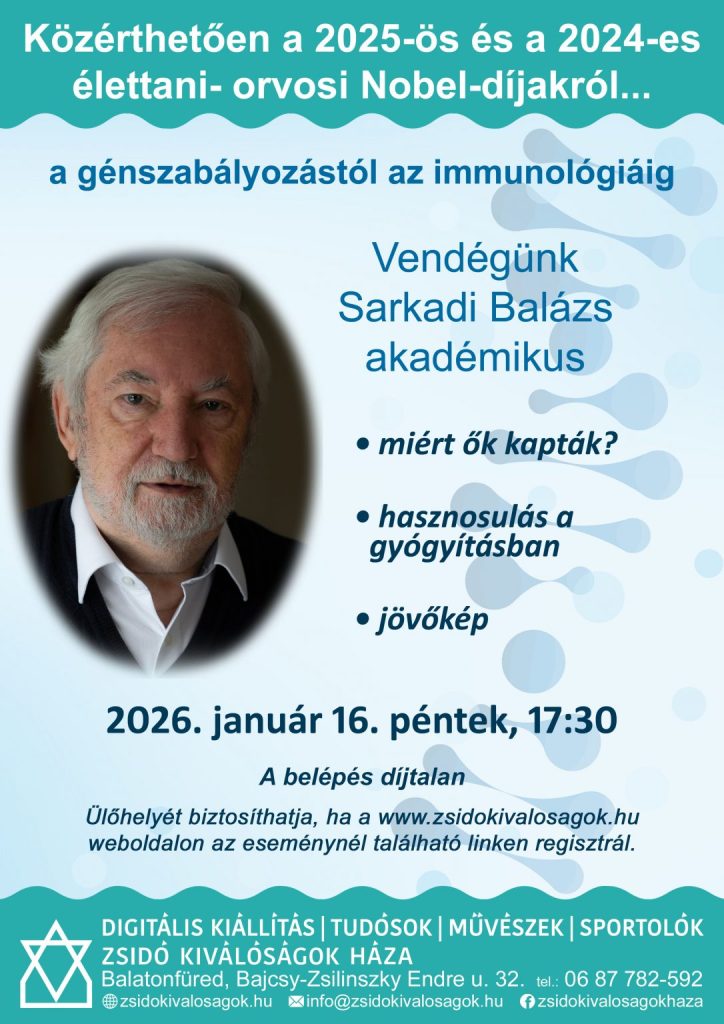 Közérthetően a 2025-ös és a 2024-es élettani- orvosi Nobel-díjakról...

a génszabályozástól az immunológiáig

Vendégünk
Sarkadi Balázs
akadémikus

• miért ők kapták?

• hasznosulás a gyógyításban

• jövőkép

2026. január 16. péntek, 17:30

A belépés díjtalan

Ülőhelyét biztosíthatja, ha a www.zsidokivalosagok.hu weboldalon az eseménynél található linken regisztrál.

DIGITÁLIS KIÁLLÍTÁS | TUDÓSOK | MŰVÉSZEK | SPORTOLÓK
ZSIDÓ KIVÁLÓSÁGOK HÁZA
Balatonfüred, Bajcsy-Zsilinszky Endre u. 32. tel.: 06 87 782-592
zsidokivalosagok.hu info@zsidokivalosagok.hu zsidokivalosagokhaza